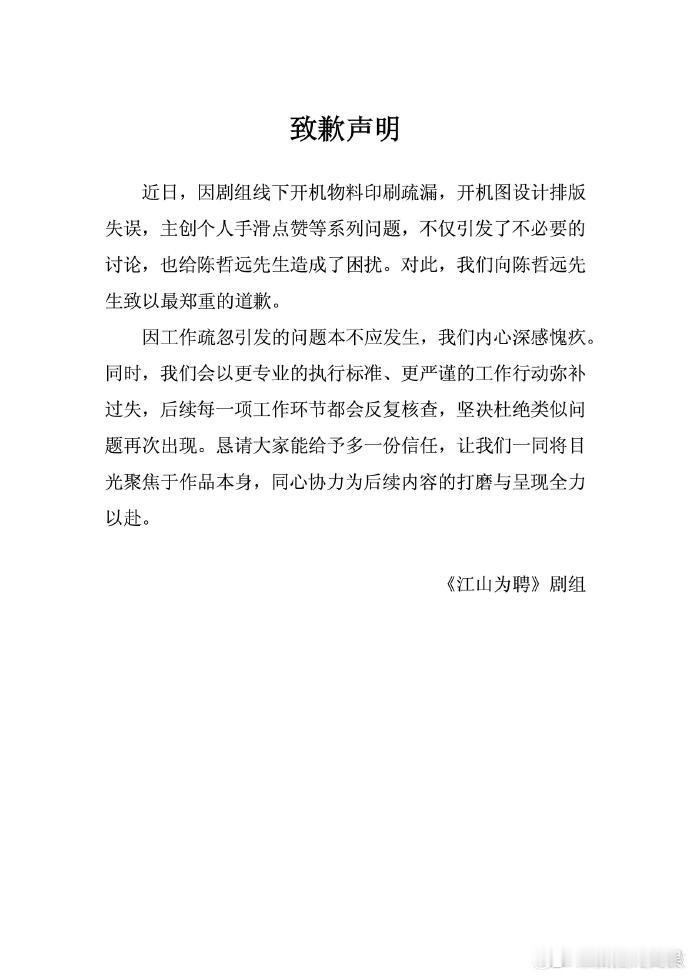 致歉声明

近日，因剧组线下开机物料印刷疏漏，开机图设计排版失误，主创个人手滑点赞等系列问题，不仅引发了不必要的讨论，也给陈哲远先生造成了困扰。对此，我们向陈哲远先生致以最郑重的道歉。

因工作疏忽引发的问题本不应发生，我们内心深感愧疚。同时，我们会以更专业的执行标准、更严谨的工作行动弥补过失，后续每一项工作环节都会反复核查，坚决杜绝类似问题再次出现。恳请大家能给予多一份信任，让我们一同将目光聚焦于作品本身，同心协力为后续内容的打磨与呈现全力以赴。

《江山为聘》剧组